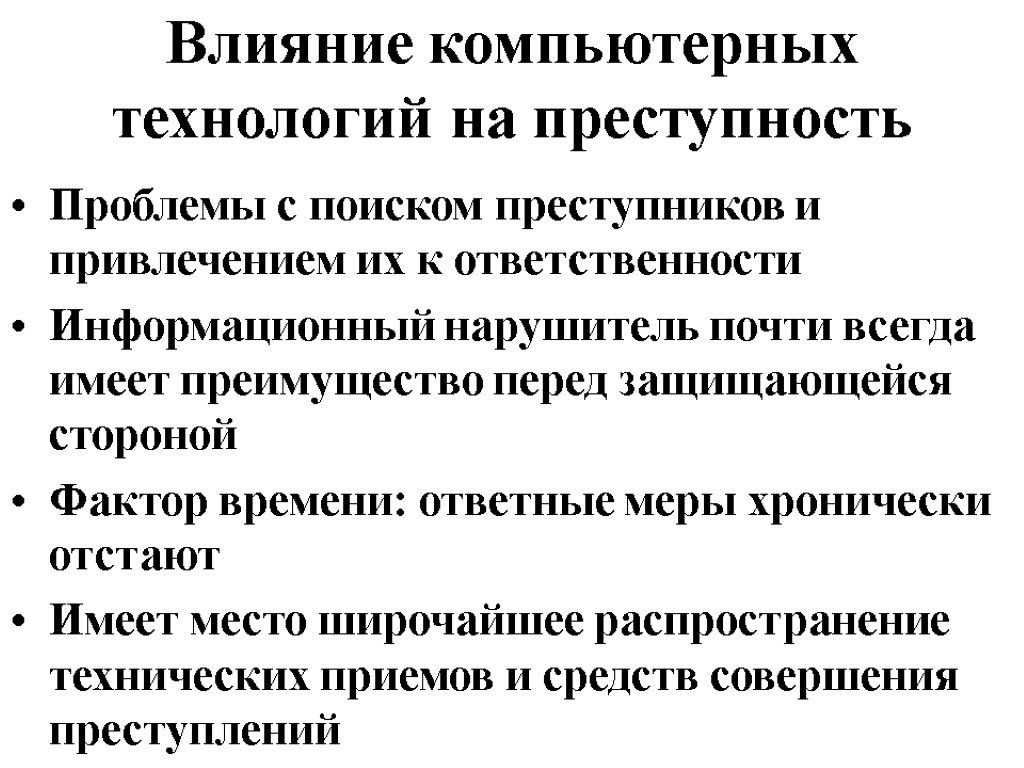 Влияние компьютерных технологий на преступность

• Проблемы с поиском преступников и привлечением их к ответственности

• Информационный нарушитель почти всегда имеет преимущество перед защищающейся стороной

• Фактор времени: ответные меры хронически отстают

• Имеет место широчайшее распространение технических приемов и средств совершения преступлений